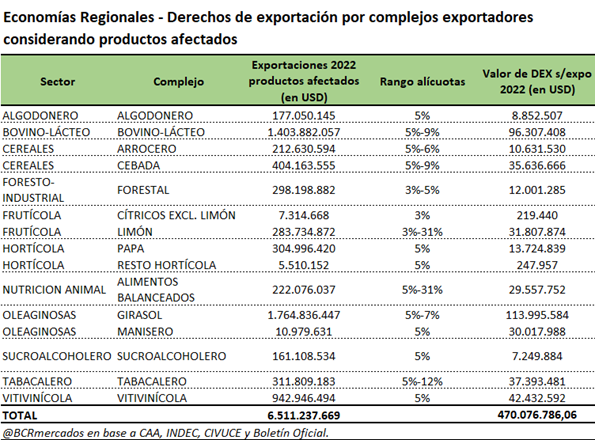 Economías Regionales - Derechos de exportación por complejos exportadores considerando productos afectados

| Sector | Complejo | Exportaciones 2022 productos afectados (en USD) | Rango alícuotas | Valor de DEX s/expo 2022 (en USD) |
|---|---|---|---|---|
| ALGODONERO | ALGODONERO | 177.050.145 | 5% | 8.852.507 |
| BOVINO-LÁCTEO | BOVINO-LÁCTEO | 1.403.882.057 | 5%-9% | 96.307.408 |
| CEREALES | ARROCERO | 212.630.594 | 5%-6% | 10.631.530 |
| CEREALES | CEBADA | 404.163.555 | 5%-9% | 35.636.666 |
| FORESTO-INDUSTRIAL | FORESTAL | 298.198.882 | 3%-5% | 12.001.285 |
| FRUTÍCOLA | CÍTRICOS EXCL. LIMÓN | 7.314.668 | 3% | 219.440 |
| FRUTÍCOLA | LIMÓN | 283.734.872 | 3%-31% | 31.807.874 |
| HORTÍCOLA | PAPA | 304.996.420 | 5% | 13.724.839 |
| HORTÍCOLA | RESTO HORTÍCOLA | 5.510.152 | 5% | 247.957 |
| NUTRICION ANIMAL | ALIMENTOS BALANCEADOS | 222.076.037 | 5%-31% | 29.557.752 |
| OLEAGINOSAS | GIRASOL | 1.764.836.447 | 5%-7% | 113.995.584 |
| OLEAGINOSAS | MANISERO | 10.979.631 | 5% | 30.017.988 |
| SUCROALCOHOLERO | SUCROALCOHOLERO | 161.108.534 | 5% | 7.249.884 |
| TABACALERO | TABACALERO | 311.809.183 | 5%-12% | 37.393.481 |
| VITIVINÍCOLA | VITIVINÍCOLA | 942.946.494 | 5% | 42.432.592 |
| TOTAL | | 6.511.237.669 | | 470.076.786,06 |

@BCRmercados en base a CAA, INDEC, CIVUCE y Boletín Oficial.